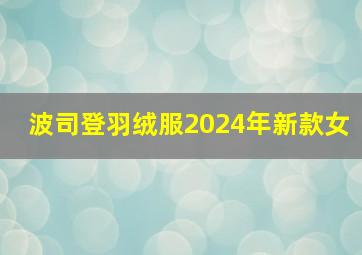 波司登羽绒服2024年新款女